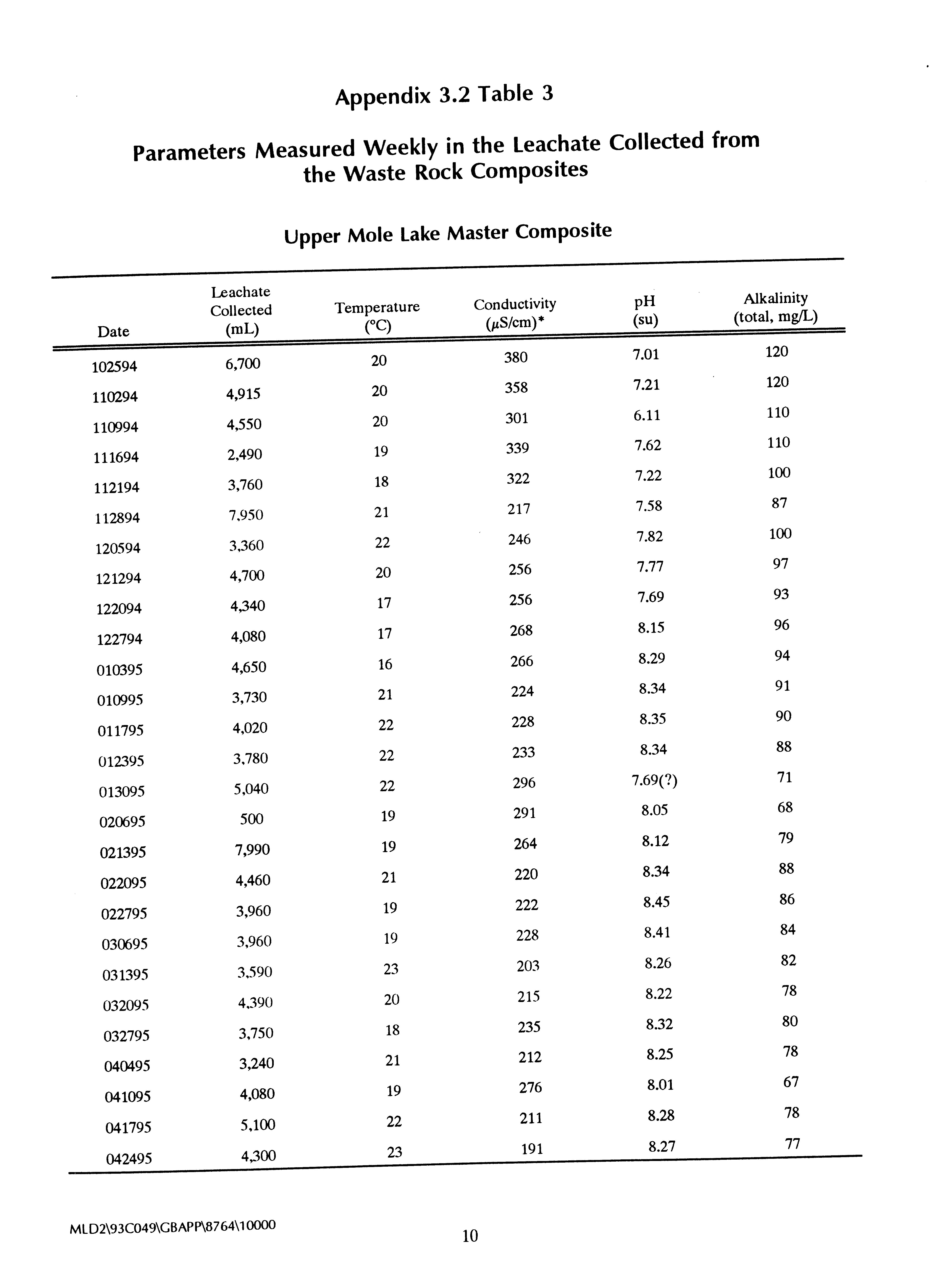 Appendix 3.2 Table 3

Parameters Measured Weekly in the Leachate Collected from the Waste Rock Composites

Upper Mole Lake Master Composite

| Date | Leachate Collected (mL) | Temperature (°C) | Conductivity ($\mu$S/cm)* | pH (su) | Alkalinity (total, mg/L) |
|---|---|---|---|---|---|
| 102594 | 6,700 | 20 | 380 | 7.01 | 120 |
| 110294 | 4,915 | 20 | 358 | 7.21 | 120 |
| 110994 | 4,550 | 20 | 301 | 6.11 | 110 |
| 111694 | 2,490 | 19 | 339 | 7.62 | 110 |
| 112194 | 3,760 | 18 | 322 | 7.22 | 100 |
| 112894 | 7,950 | 21 | 217 | 7.58 | 87 |
| 120594 | 3,360 | 22 | 246 | 7.82 | 100 |
| 121294 | 4,700 | 20 | 256 | 7.77 | 97 |
| 122094 | 4,340 | 17 | 256 | 7.69 | 93 |
| 122794 | 4,080 | 17 | 268 | 8.15 | 96 |
| 010395 | 4,650 | 16 | 266 | 8.29 | 94 |
| 010995 | 3,730 | 21 | 224 | 8.34 | 91 |
| 011795 | 4,020 | 22 | 228 | 8.35 | 90 |
| 012395 | 3,780 | 22 | 233 | 8.34 | 88 |
| 013095 | 5,040 | 22 | 296 | 7.69(?) | 71 |
| 020695 | 500 | 19 | 291 | 8.05 | 68 |
| 021395 | 7,990 | 19 | 264 | 8.12 | 79 |
| 022095 | 4,460 | 21 | 220 | 8.34 | 88 |
| 022795 | 3,960 | 19 | 222 | 8.45 | 86 |
| 030695 | 3,960 | 19 | 228 | 8.41 | 84 |
| 031395 | 3,590 | 23 | 203 | 8.26 | 82 |
| 032095 | 4,390 | 20 | 215 | 8.22 | 78 |
| 032795 | 3,750 | 18 | 235 | 8.32 | 80 |
| 040495 | 3,240 | 21 | 212 | 8.25 | 78 |
| 041095 | 4,080 | 19 | 276 | 8.01 | 67 |
| 041795 | 5,100 | 22 | 211 | 8.28 | 78 |
| 042495 | 4,300 | 23 | 191 | 8.27 | 77 |

MLD2\93C049\GBAPP\8764\10000

10